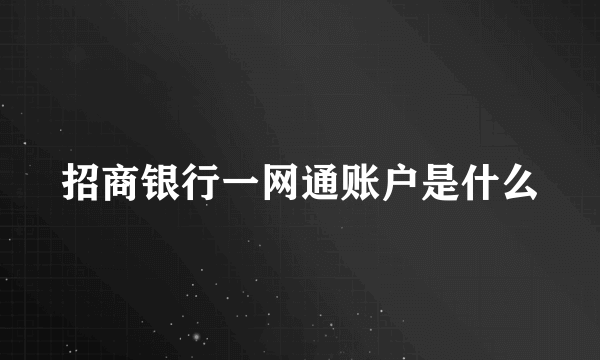 招商银行一网通账户是什么